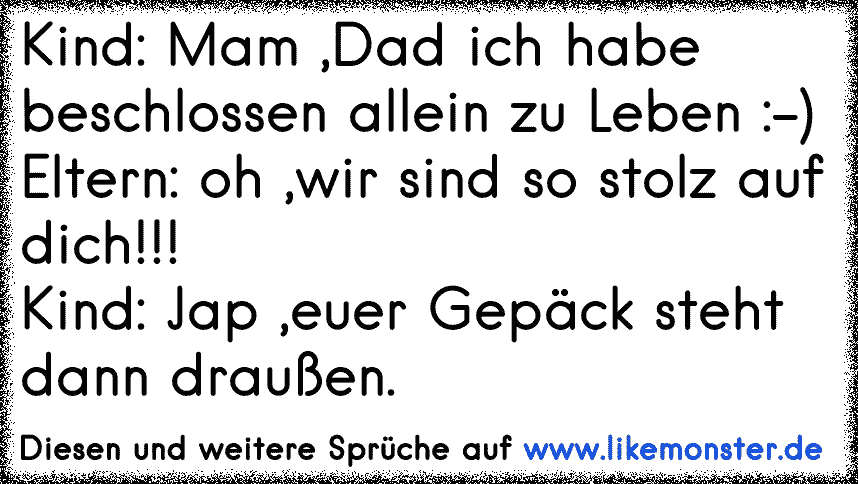 Kind: Mam ,Dad ich habe beschlossen allein zu Leben :-)
Eltern: oh ,wir sind so stolz auf dich!!!
Kind: Jap ,euer Gepäck steht dann draußen.

Diesen und weitere Sprüche auf www.likemonster.de